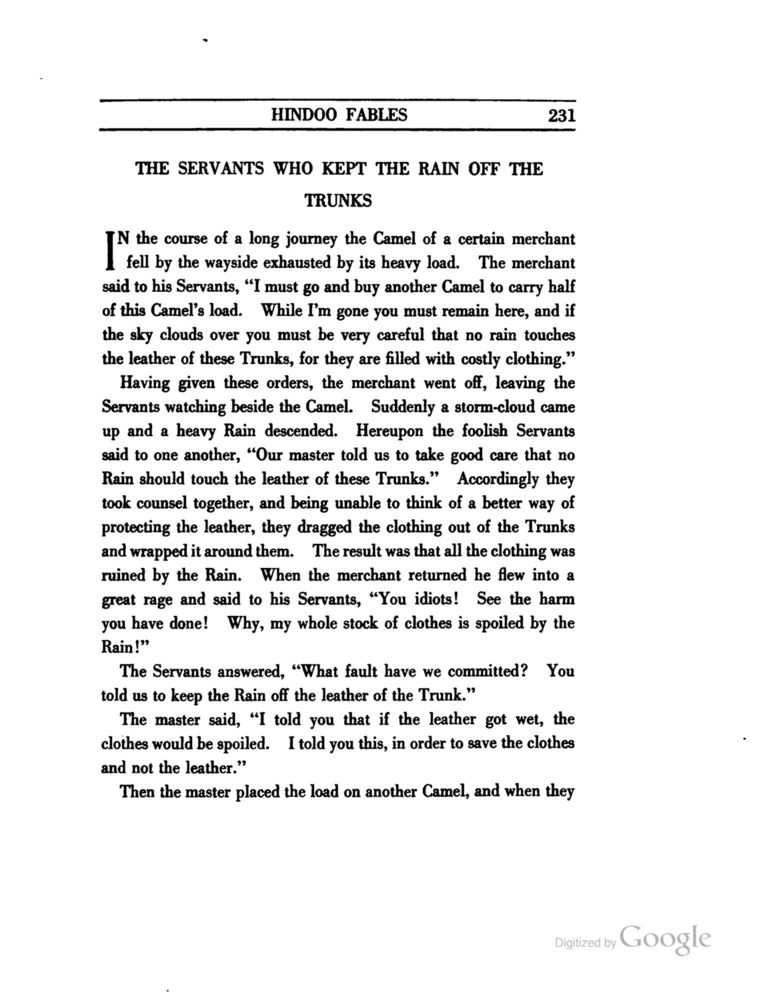 HINDOO FABLES 231

THE SERVANTS WHO KEPT THE RAIN OFF THE TRUNKS

IN the course of a long journey the Camel of a certain merchant fell by the wayside exhausted by its heavy load. The merchant said to his Servants, "I must go and buy another Camel to carry half of this Camel's load. While I'm gone you must remain here, and if the sky clouds over you must be very careful that no rain touches the leather of these Trunks, for they are filled with costly clothing."

Having given these orders, the merchant went off, leaving the Servants watching beside the Camel. Suddenly a storm-cloud came up and a heavy Rain descended. Hereupon the foolish Servants said to one another, "Our master told us to take good care that no Rain should touch the leather of these Trunks." Accordingly they took counsel together, and being unable to think of a better way of protecting the leather, they dragged the clothing out of the Trunks and wrapped it around them. The result was that all the clothing was ruined by the Rain. When the merchant returned he flew into a great rage and said to his Servants, "You idiots! See the harm you have done! Why, my whole stock of clothes is spoiled by the Rain!"

The Servants answered, "What fault have we committed? You told us to keep the Rain off the leather of the Trunk."

The master said, "I told you that if the leather got wet, the clothes would be spoiled. I told you this, in order to save the clothes and not the leather."

Then the master placed the load on another Camel, and when they

Digitized by Google